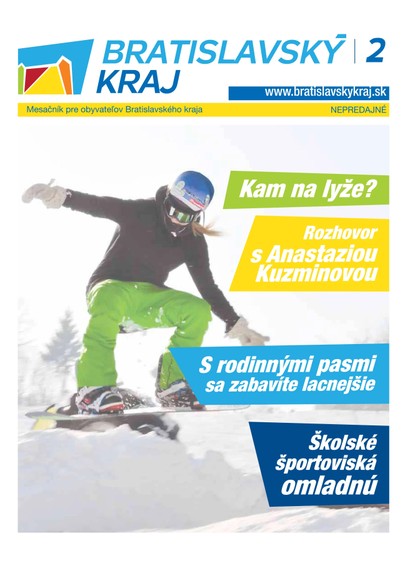 BRATISLAVSKÝ KRAJ | 2

www.bratislavskykraj.sk

Mesačník pre obyvateľov Bratislavského kraja

NEPREDAJNÉ

Kam na lyže?

Rozhovor s Anastaziou Kuzminovou

S rodinnými pasmi sa zabavíte lacnejšie

Školské športoviská omladnú